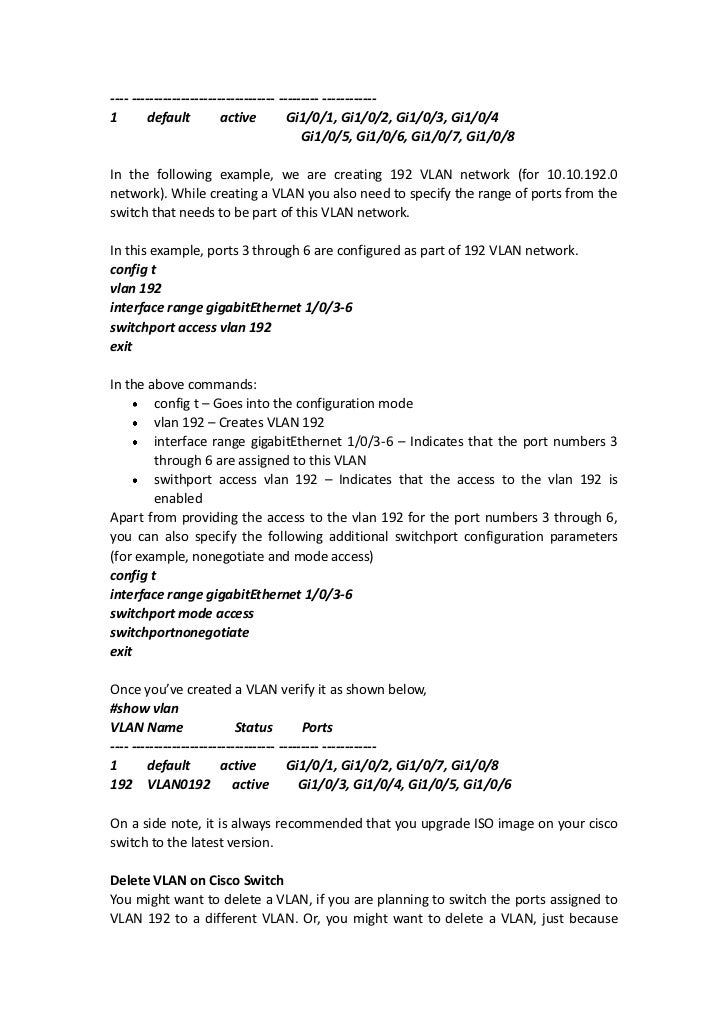 ---- -------------------------------- --------- ------------
1 default active Gi1/0/1, Gi1/0/2, Gi1/0/3, Gi1/0/4
Gi1/0/5, Gi1/0/6, Gi1/0/7, Gi1/0/8

In the following example, we are creating 192 VLAN network (for 10.10.192.0 network). While creating a VLAN you also need to specify the range of ports from the switch that needs to be part of this VLAN network.

In this example, ports 3 through 6 are configured as part of 192 VLAN network.
config t
vlan 192
interface range gigabitEthernet 1/0/3-6
switchport access vlan 192
exit

In the above commands:
• config t – Goes into the configuration mode
• vlan 192 – Creates VLAN 192
• interface range gigabitEthernet 1/0/3-6 – Indicates that the port numbers 3 through 6 are assigned to this VLAN
• swithport access vlan 192 – Indicates that the access to the vlan 192 is enabled
Apart from providing the access to the vlan 192 for the port numbers 3 through 6, you can also specify the following additional switchport configuration parameters (for example, nonegotiate and mode access)
config t
interface range gigabitEthernet 1/0/3-6
switchport mode access
switchportnonegotiate
exit

Once you've created a VLAN verify it as shown below,
#show vlan
VLAN Name Status Ports
---- -------------------------------- --------- ------------
1 default active Gi1/0/1, Gi1/0/2, Gi1/0/7, Gi1/0/8
192 VLAN0192 active Gi1/0/3, Gi1/0/4, Gi1/0/5, Gi1/0/6

On a side note, it is always recommended that you upgrade ISO image on your cisco switch to the latest version.

Delete VLAN on Cisco Switch
You might want to delete a VLAN, if you are planning to switch the ports assigned to VLAN 192 to a different VLAN. Or, you might want to delete a VLAN, just because